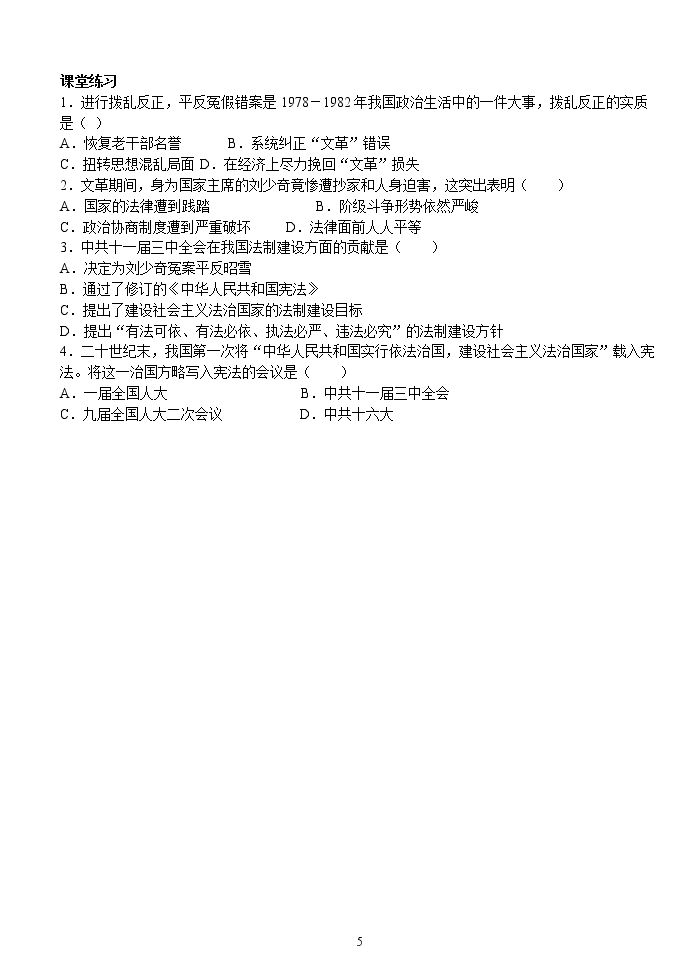 课堂练习

1.进行拨乱反正，平反冤假错案是1978－1982年我国政治生活中的一件大事，拨乱反正的实质是（ ）

A.恢复老干部名誉 B.系统纠正“文革”错误

C.扭转思想混乱局面 D.在经济上尽力挽回“文革”损失

2.文革期间，身为国家主席的刘少奇竟惨遭抄家和人身迫害，这突出表明（ ）

A.国家的法律遭到践踏 B.阶级斗争形势依然严峻

C.政治协商制度遭到严重破坏 D.法律面前人人平等

3.中共十一届三中全会在我国法制建设方面的贡献是（ ）

A.决定为刘少奇冤案平反昭雪

B.通过了修订的《中华人民共和国宪法》

C.提出了建设社会主义法治国家的法制建设目标

D.提出“有法可依、有法必依、执法必严、违法必究”的法制建设方针

4.二十世纪末，我国第一次将“中华人民共和国实行依法治国，建设社会主义法治国家”载入宪法。将这一治国方略写入宪法的会议是（ ）

A.一届全国人大 B.中共十一届三中全会

C.九届全国人大二次会议 D.中共十六大

5